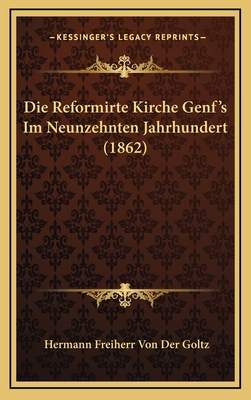 —KESSINGER'S LEGACY REPRINTS—

Die Reformirte Kirche Genf's Im Neunzehnten Jahrhundert (1862)

Hermann Freiherr Von Der Goltz